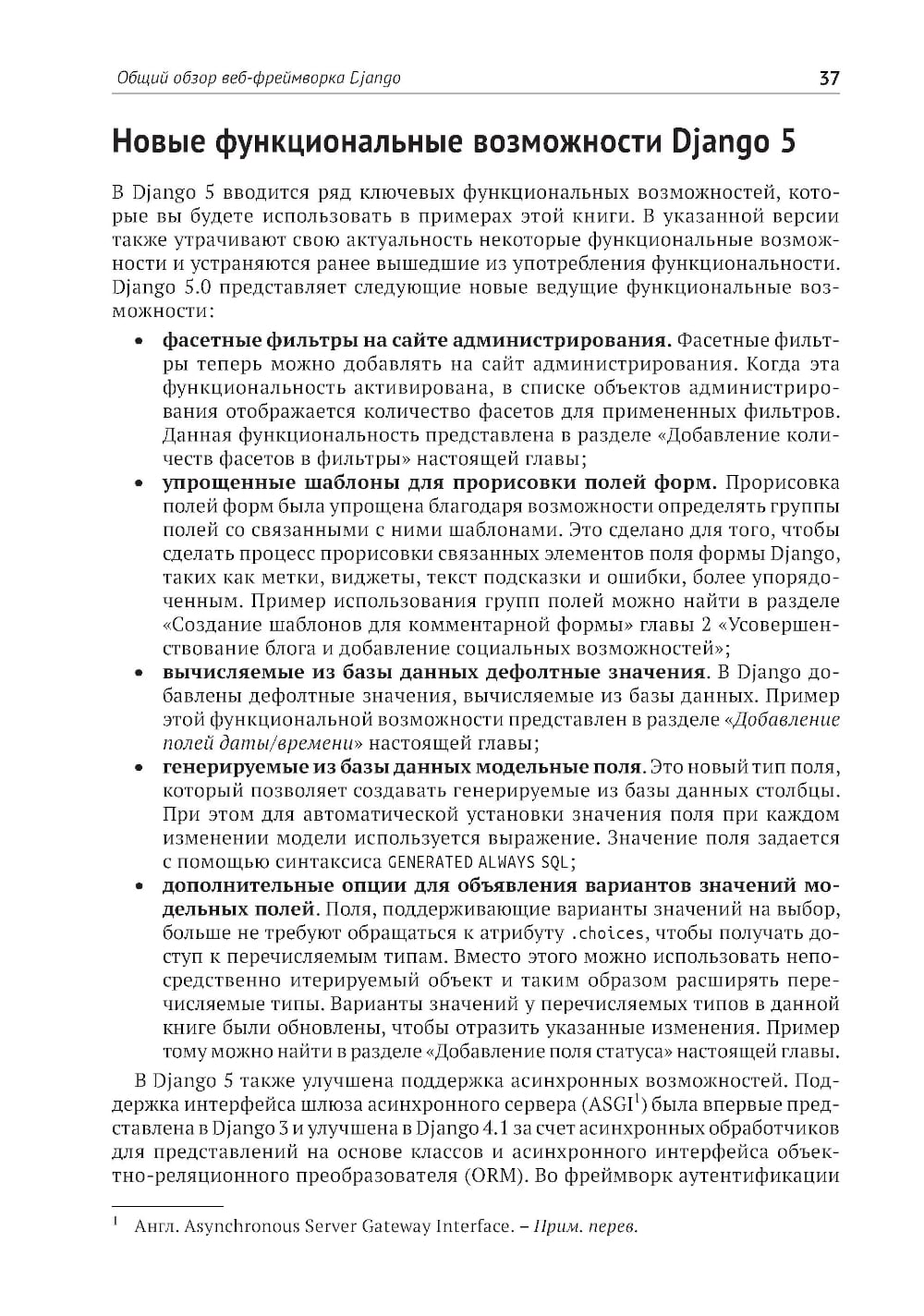 Общий обзор веб-фреймворка Django 37

Новые функциональные возможности Django 5

В Django 5 вводится ряд ключевых функциональных возможностей, которые вы будете использовать в примерах этой книги. В указанной версии также утрачивают свою актуальность некоторые функциональные возможности и устраняются ранее вышедшие из употребления функциональности. Django 5.0 представляет следующие новые ведущие функциональные возможности:

• фасетные фильтры на сайте администрирования. Фасетные фильтры теперь можно добавлять на сайт администрирования. Когда эта функциональность активирована, в списке объектов администрирования отображается количество фасетов для примененных фильтров. Данная функциональность представлена в разделе «Добавление количеств фасетов в фильтры» настоящей главы;
• упрощенные шаблоны для прорисовки полей форм. Прорисовка полей форм была упрощена благодаря возможности определять группы полей со связанными с ними шаблонами. Это сделано для того, чтобы сделать процесс прорисовки связанных элементов поля формы Django, таких как метки, виджеты, текст подсказки и ошибки, более упорядоченным. Пример использования групп полей можно найти в разделе «Создание шаблонов для комментарной формы» главы 2 «Усовершенствование блога и добавление социальных возможностей»;
• вычисляемые из базы данных дефолтные значения. В Django добавлены дефолтные значения, вычисляемые из базы данных. Пример этой функциональной возможности представлен в разделе «Добавление полей даты/времени» настоящей главы;
• генерируемые из базы данных модельные поля. Это новый тип поля, который позволяет создавать генерируемые из базы данных столбцы. При этом для автоматической установки значения поля при каждом изменении модели используется выражение. Значение поля задается с помощью синтаксиса GENERATED ALWAYS SQL;
• дополнительные опции для объявления вариантов значений модельных полей. Поля, поддерживающие варианты значений на выбор, больше не требуют обращаться к атрибуту .choices, чтобы получать доступ к перечисляемым типам. Вместо этого можно использовать непосредственно итерируемый объект и таким образом расширять перечисляемые типы. Варианты значений у перечисляемых типов в данной книге были обновлены, чтобы отразить указанные изменения. Пример тому можно найти в разделе «Добавление поля статуса» настоящей главы.

В Django 5 также улучшена поддержка асинхронных возможностей. Поддержка интерфейса шлюза асинхронного сервера (ASGI$^1$) была впервые представлена в Django 3 и улучшена в Django 4.1 за счет асинхронных обработчиков для представлений на основе классов и асинхронного интерфейса объектно-реляционного преобразователя (ORM). Во фреймворк аутентификации

$^1$ Англ. Asynchronous Server Gateway Interface. – Прим. перев.